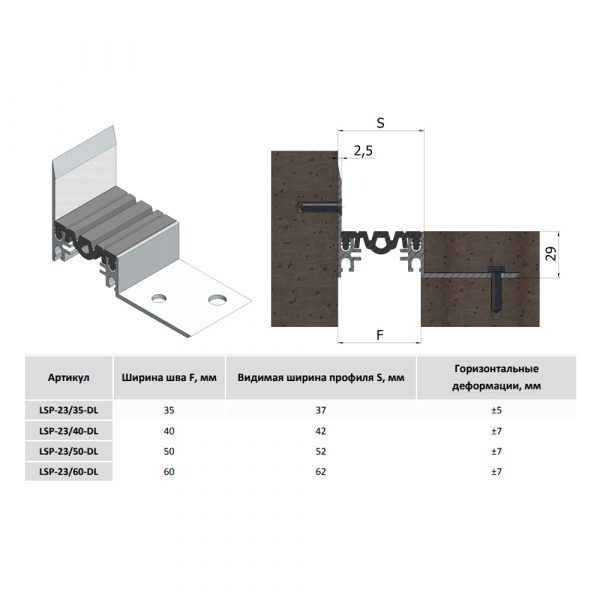 S

2,5

29

F

| Артикул | Ширина шва F, мм | Видимая ширина профиля S, мм | Горизонтальные деформации, мм |
|---|---|---|---|
| LSP-23/35-DL | 35 | 37 | ±5 |
| LSP-23/40-DL | 40 | 42 | ±7 |
| LSP-23/50-DL | 50 | 52 | ±7 |
| LSP-23/60-DL | 60 | 62 | ±7 |